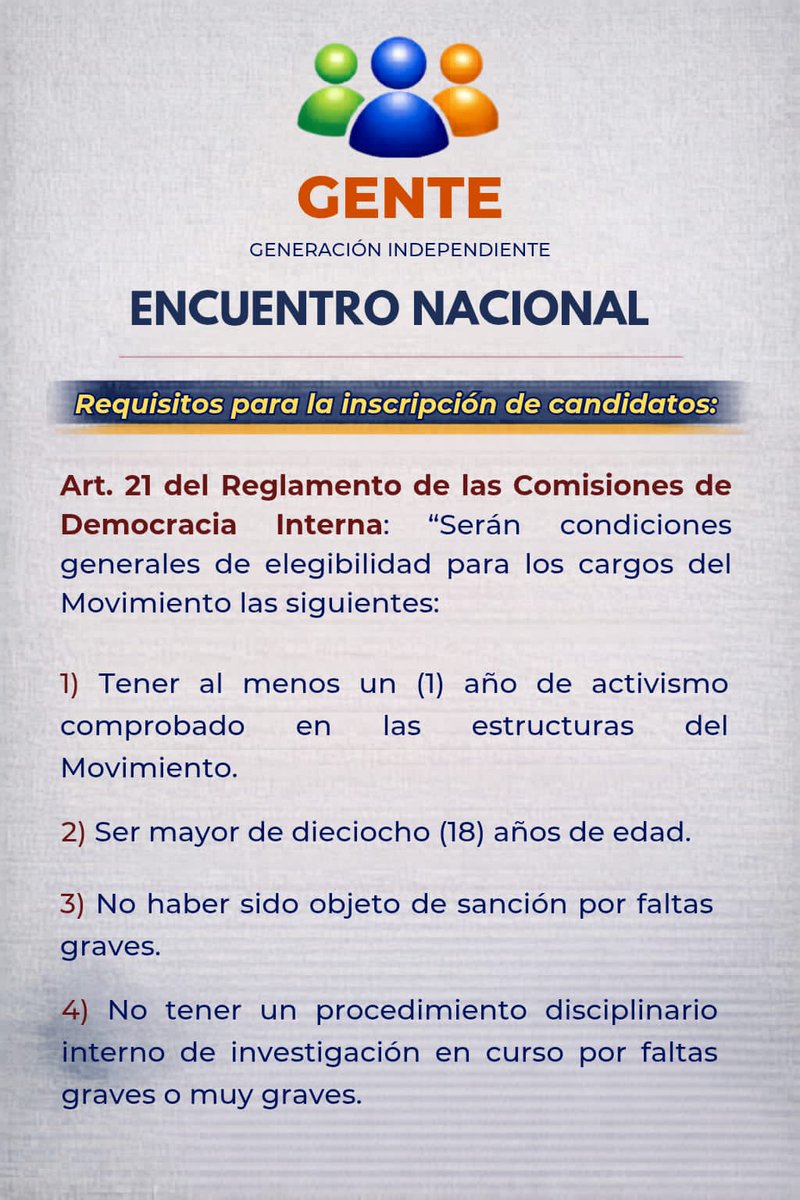 GENTE

GENERACIÓN INDEPENDIENTE

ENCUENTRO NACIONAL

Requisitos para la inscripción de candidatos:

Art. 21 del Reglamento de las Comisiones de Democracia Interna: “Serán condiciones generales de elegibilidad para los cargos del Movimiento las siguientes:

1) Tener al menos un (1) año de activismo comprobado en las estructuras del Movimiento.

2) Ser mayor de dieciocho (18) años de edad.

3) No haber sido objeto de sanción por faltas graves.

4) No tener un procedimiento disciplinario interno de investigación en curso por faltas graves o muy graves.